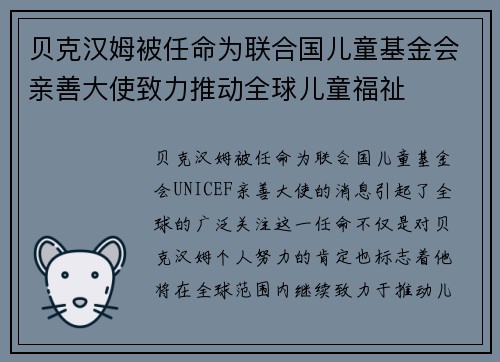 贝克汉姆被任命为联合国儿童基金会亲善大使致力推动全球儿童福祉

贝克汉姆被任命为联合国儿童基金会UNICEF亲善大使的消息引起了全球的广泛关注这一任命不仅是对贝克汉姆个人努力的肯定也标志着他将在全球范围内继续致力于推动儿